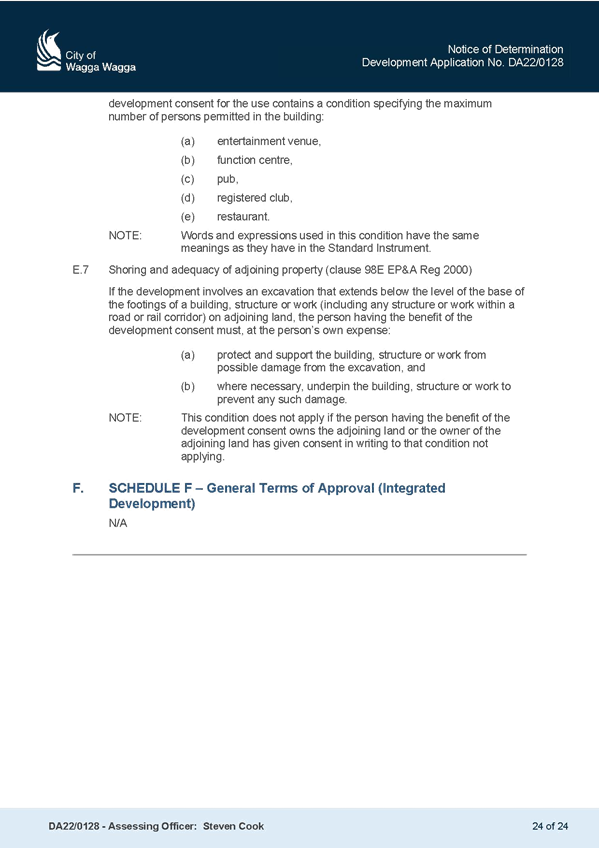 City of
Wagga Wagga

Notice of Determination
Development Application No. DA22/0128

development consent for the use contains a condition specifying the maximum number of persons permitted in the building:

(a) entertainment venue,

(b) function centre,

(c) pub,

(d) registered club,

(e) restaurant.

NOTE: Words and expressions used in this condition have the same meanings as they have in the Standard Instrument.

E.7 Shoring and adequacy of adjoining property (clause 98E EP&A Reg 2000)

If the development involves an excavation that extends below the level of the base of the footings of a building, structure or work (including any structure or work within a road or rail corridor) on adjoining land, the person having the benefit of the development consent must, at the person's own expense:

(a) protect and support the building, structure or work from possible damage from the excavation, and

(b) where necessary, underpin the building, structure or work to prevent any such damage.

NOTE: This condition does not apply if the person having the benefit of the development consent owns the adjoining land or the owner of the adjoining land has given consent in writing to that condition not applying.

F. SCHEDULE F – General Terms of Approval (Integrated Development)

N/A

DA22/0128 - Assessing Officer: Steven Cook

24 of 24